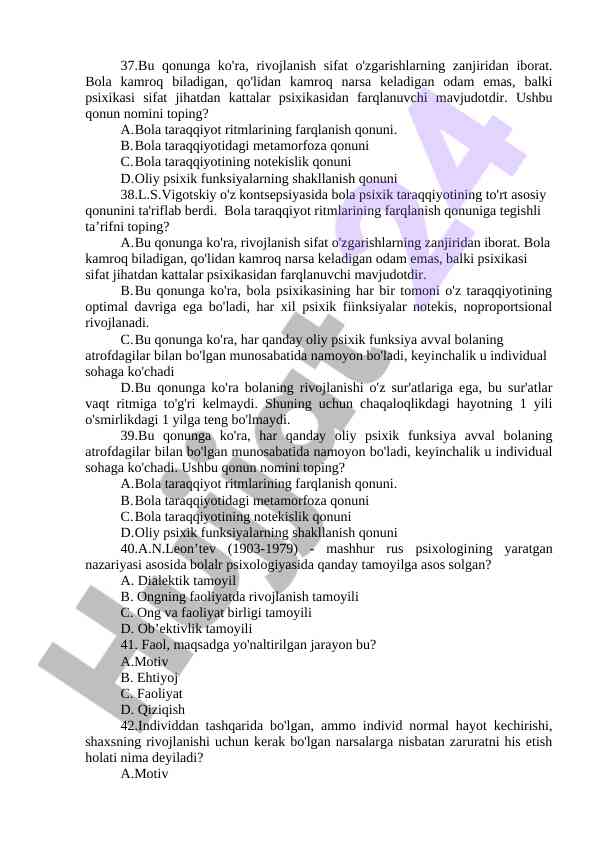 37.Bu qonunga ko'ra, rivojlanish sifat o'zgarishlarning zanjiridan iborat. Bola kamroq biladigan, qo'lidan kamroq narsa keladigan odam emas, balki psixikasi sifat jihatdan kattalar psixikasidan farqlanuvchi mavjudotdir. Ushbu qonun nomini toping?

A.Bola taraqqiyot ritmlarining farqlanish qonuni.

B.Bola taraqqiyotidagi metamorfoza qonuni

C.Bola taraqqiyotining notekislik qonuni

D.Oliy psixik funksiyalarning shakllanish qonuni

38.L.S.Vigotskiy o'z kontsepsiyasida bola psixik taraqqiyotining to'rt asosiy qonunini ta'riflab berdi. Bola taraqqiyot ritmlarining farqlanish qonuniga tegishli ta’rifni toping?

A.Bu qonunga ko'ra, rivojlanish sifat o'zgarishlarning zanjiridan iborat. Bola kamroq biladigan, qo'lidan kamroq narsa keladigan odam emas, balki psixikasi sifat jihatdan kattalar psixikasidan farqlanuvchi mavjudotdir.

B.Bu qonunga ko'ra, bola psixikasining har bir tomoni o'z taraqqiyotining optimal davriga ega bo'ladi, har xil psixik fiinksiyalar notekis, noproportsional rivojlanadi.

C.Bu qonunga ko'ra, har qanday oliy psixik funksiya avval bolaning atrofdagilar bilan bo'lgan munosabatida namoyon bo'ladi, keyinchalik u individual sohaga ko'chadi

D.Bu qonunga ko'ra bolaning rivojlanishi o'z sur'atlariga ega, bu sur'atlar vaqt ritmiga to'g'ri kelmaydi. Shuning uchun chaqaloqlikdagi hayotning 1 yili o'smirlikdagi 1 yilga teng bo'lmaydi.

39.Bu qonunga ko'ra, har qanday oliy psixik funksiya avval bolaning atrofdagilar bilan bo'lgan munosabatida namoyon bo'ladi, keyinchalik u individual sohaga ko'chadi. Ushbu qonun nomini toping?

A.Bola taraqqiyot ritmlarining farqlanish qonuni.

B.Bola taraqqiyotidagi metamorfoza qonuni

C.Bola taraqqiyotining notekislik qonuni

D.Oliy psixik funksiyalarning shakllanish qonuni

40.A.N.Leon’tev (1903-1979) - mashhur rus psixologining yaratgan nazariyasi asosida bolalr psixologiyasida qanday tamoyilga asos solgan?

A. Dialektik tamoyil

B. Ongning faoliyatda rivojlanish tamoyili

C. Ong va faoliyat birligi tamoyili

D. Ob’ektivlik tamoyili

41. Faol, maqsadga yo'naltirilgan jarayon bu?

A.Motiv

B. Ehtiyoj

C. Faoliyat

D. Qiziqish

42.Individdan tashqarida bo'lgan, ammo individ normal hayot kechirishi, shaxsning rivojlanishi uchun kerak bo'lgan narsalarga nisbatan zaruratni his etish holati nima deyiladi?

A.Motiv